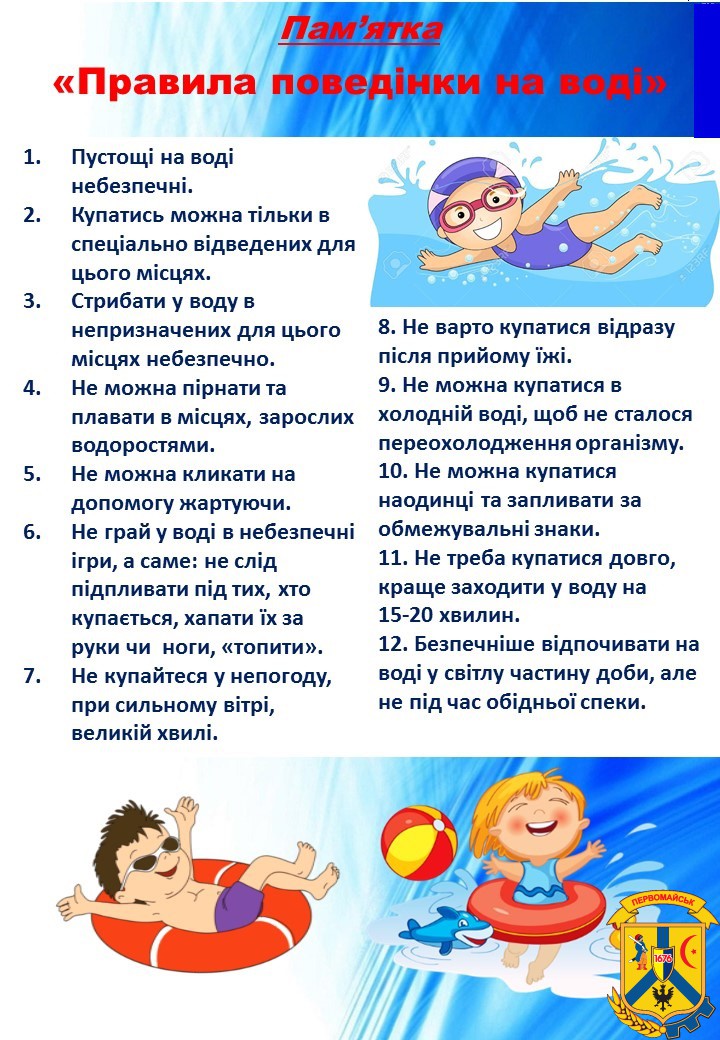 Пам'ятка

«Правила поведінки на воді»

1. Пустощі на воді небезпечні.
2. Купатись можна тільки в спеціально відведених для цього місцях.
3. Стрибати у воду в непризначених для цього місцях небезпечно.
4. Не можна пірнати та плавати в місцях, зарослих водоростями.
5. Не можна кликати на допомогу жартуючи.
6. Не грай у воді в небезпечні ігри, а саме: не слід підпливати під тих, хто купається, хапати їх за руки чи ноги, «топити».
7. Не купайтеся у непогоду, при сильному вітрі, великій хвилі.

8. Не варто купатися відразу після прийому їжі.
9. Не можна купатися в холодній воді, щоб не сталося переохолодження організму.
10. Не можна купатися наодинці та запливати за обмежувальні знаки.
11. Не треба купатися довго, краще заходити у воду на 15-20 хвилин.
12. Безпечніше відпочивати на воді у світлу частину доби, але не під час обідньої спеки.

ПЕРВОМАЙСЬК
1676